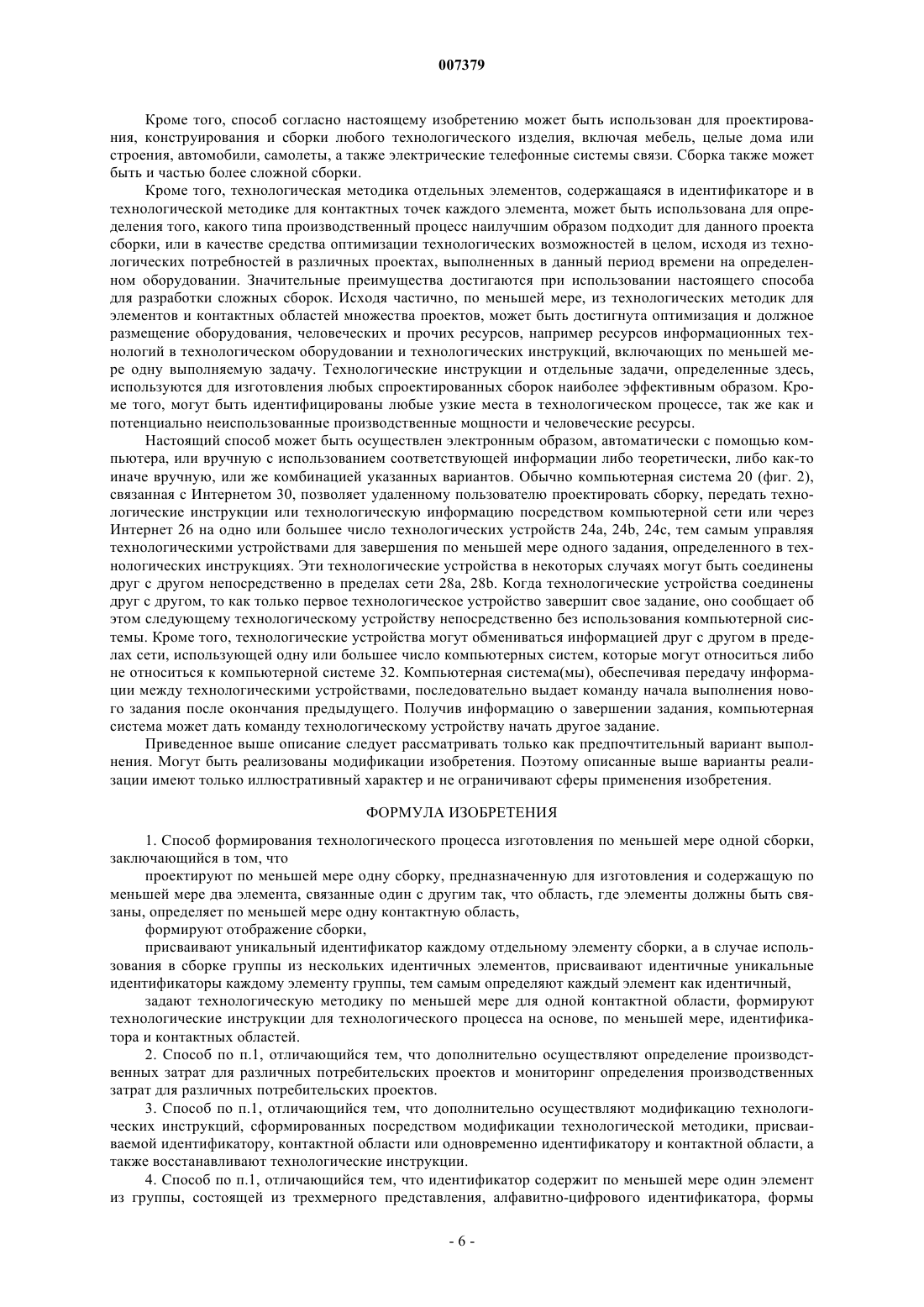 007379

Кроме того, способ согласно настоящему изобретению может быть использован для проектирования, конструирования и сборки любого технологического изделия, включая мебель, целые дома или строения, автомобили, самолеты, а также электрические телефонные системы связи. Сборка также может быть и частью более сложной сборки.

Кроме того, технологическая методика отдельных элементов, содержащаяся в идентификаторе и в технологической методике для контактных точек каждого элемента, может быть использована для определения того, какого типа производственный процесс наилучшим образом подходит для данного проекта сборки, или в качестве средства оптимизации технологических возможностей в целом, исходя из технологических потребностей в различных проектах, выполненных в данный период времени на определенном оборудовании. Значительные преимущества достигаются при использовании настоящего способа для разработки сложных сборок. Исходя частично, по меньшей мере, из технологических методик для элементов и контактных областей множества проектов, может быть достигнута оптимизация и должное размещение оборудования, человеческих и прочих ресурсов, например ресурсов информационных технологий в технологическом оборудовании и технологических инструкций, включающих по меньшей мере одну выполняемую задачу. Технологические инструкции и отдельные задачи, определенные здесь, используются для изготовления любых спроектированных сборок наиболее эффективным образом. Кроме того, могут быть идентифицированы любые узкие места в технологическом процессе, так же как и потенциально неиспользованные производственные мощности и человеческие ресурсы.

Настоящий способ может быть осуществлен электронным образом, автоматически с помощью компьютера, или вручную с использованием соответствующей информации либо теоретически, либо как-то иначе вручную, или же комбинацией указанных вариантов. Обычно компьютерная система 20 (фиг. 2), связанная с Интернетом 30, позволяет удаленному пользователю проектировать сборку, передать технологические инструкции или технологическую информацию посредством компьютерной сети или через Интернет 26 на одно или большее число технологических устройств 24a, 24b, 24c, тем самым управляя технологическими устройствами для завершения по меньшей мере одного задания, определенного в технологических инструкциях. Эти технологические устройства в некоторых случаях могут быть соединены друг с другом непосредственно в пределах сети 28a, 28b. Когда технологические устройства соединены друг с другом, то как только первое технологическое устройство завершит свое задание, оно сообщает об этом следующему технологическому устройству непосредственно без использования компьютерной системы. Кроме того, технологические устройства могут обмениваться информацией друг с другом в пределах сети, использующей одну или большее число компьютерных систем, которые могут относиться либо не относиться к компьютерной системе 32. Компьютерная система(мы), обеспечивая передачу информации между технологическими устройствами, последовательно выдает команду начала выполнения нового задания после окончания предыдущего. Получив информацию о завершении задания, компьютерная система может дать команду технологическому устройству начать другое задание.

Приведенное выше описание следует рассматривать только как предпочтительный вариант выполнения. Могут быть реализованы модификации изобретения. Поэтому описанные выше варианты реализации имеют только иллюстративный характер и не ограничивают сферы применения изобретения.

ФОРМУЛА ИЗОБРЕТЕНИЯ

1. Способ формирования технологического процесса изготовления по меньшей мере одной сборки, заключающийся в том, что

проектируют по меньшей мере одну сборку, предназначенную для изготовления и содержащую по меньшей мере два элемента, связанные один с другим так, что область, где элементы должны быть связаны, определяет по меньшей мере одну контактную область,

формируют отображение сборки,

присваивают уникальный идентификатор каждому отдельному элементу сборки, а в случае использования в сборке группы из нескольких идентичных элементов, присваивают идентичные уникальные идентификаторы каждому элементу группы, тем самым определяют каждый элемент как идентичный,

задают технологическую методику по меньшей мере для одной контактной области, формируют технологические инструкции для технологического процесса на основе, по меньшей мере, идентификатора и контактных областей.

2. Способ по п.1, отличающийся тем, что дополнительно осуществляют определение производственных затрат для различных потребительских проектов и мониторинг определения производственных затрат для различных потребительских проектов.

3. Способ по п.1, отличающийся тем, что дополнительно осуществляют модификацию технологических инструкций, сформированных посредством модификации технологической методики, присваиваемой идентификатору, контактной области или одновременно идентификатору и контактной области, а также восстанавливают технологические инструкции.

4. Способ по п.1, отличающийся тем, что идентификатор содержит по меньшей мере один элемент из группы, состоящей из трехмерного представления, алфавитно-цифрового идентификатора, формы

- 6 -